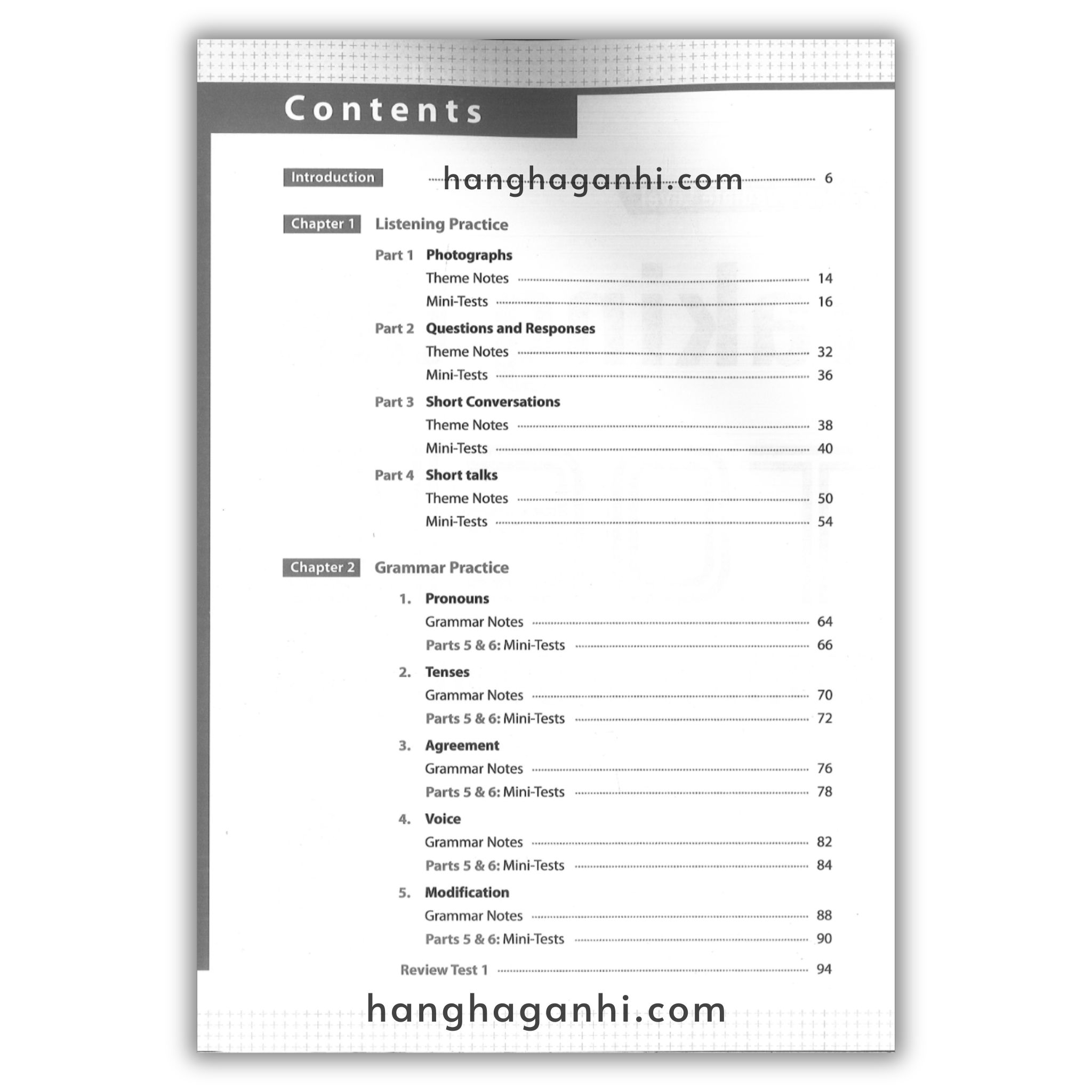 Contents

Introduction 6

Chapter 1 Listening Practice

Part 1 Photographs
Theme Notes 14
Mini-Tests 16

Part 2 Questions and Responses
Theme Notes 32
Mini-Tests 36

Part 3 Short Conversations
Theme Notes 38
Mini-Tests 40

Part 4 Short talks
Theme Notes 50
Mini-Tests 54

Chapter 2 Grammar Practice

1. Pronouns
Grammar Notes 64
Parts 5 & 6: Mini-Tests 66

2. Tenses
Grammar Notes 70
Parts 5 & 6: Mini-Tests 72

3. Agreement
Grammar Notes 76
Parts 5 & 6: Mini-Tests 78

4. Voice
Grammar Notes 82
Parts 5 & 6: Mini-Tests 84

5. Modification
Grammar Notes 88
Parts 5 & 6: Mini-Tests 90

Review Test 1 94

hanghaganhi.com